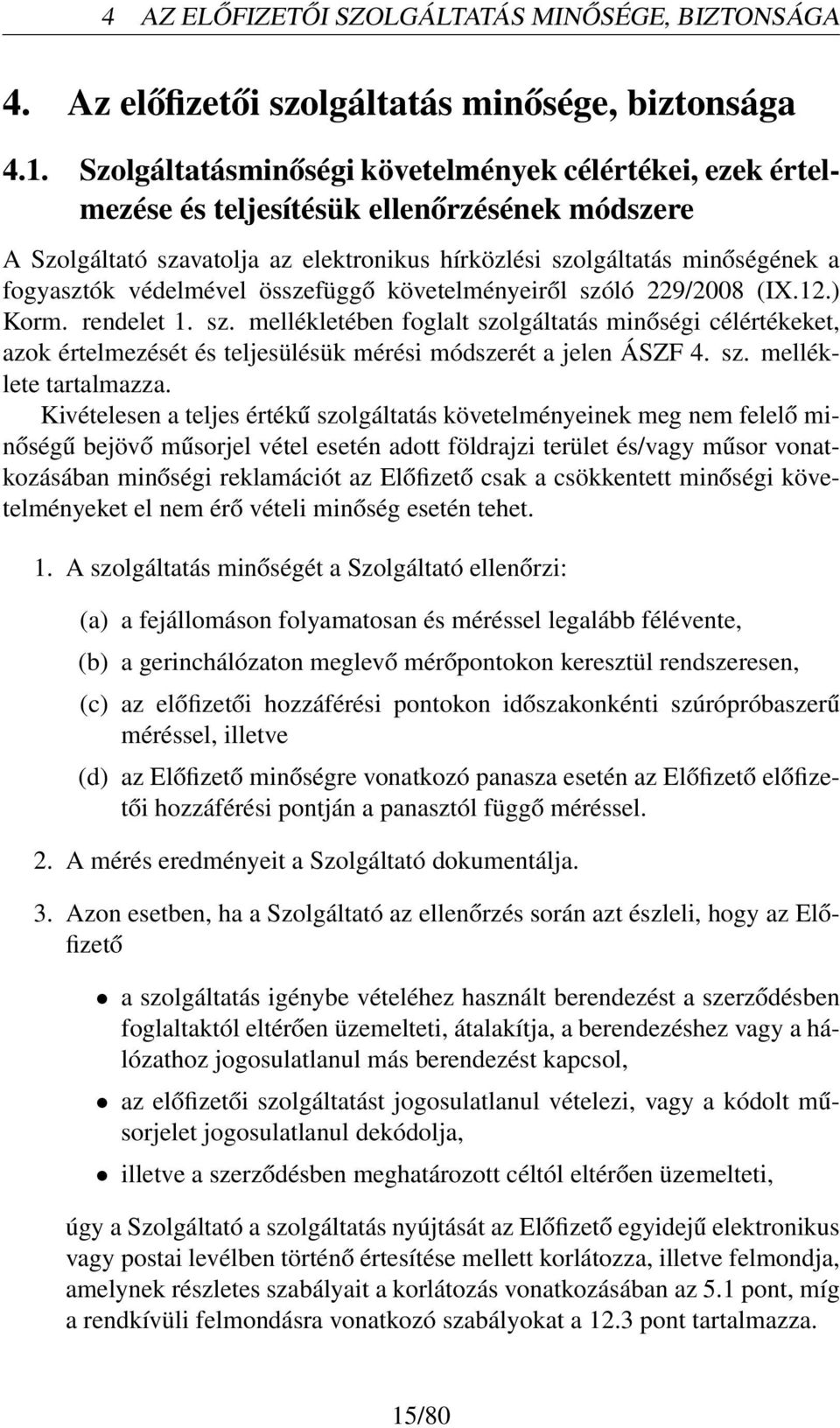 4 AZ ELŐFIZETŐI SZOLGÁLTATÁS MINŐSÉGE, BIZTONSÁGA

4. Az előfizetői szolgáltatás minősége, biztonsága

4.1. Szolgáltatásminőségi követelmények célértékei, ezek értelmezése és teljesítésük ellenőrzésének módszere

A Szolgáltató szavatolja az elektronikus hírközlési szolgáltatás minőségének a fogyasztók védelmével összefüggő követelményeiről szóló 229/2008 (IX.12.) Korm. rendelet 1. sz. mellékletében foglalt szolgáltatás minőségi célértékeket, azok értelmezését és teljesülésük mérési módszerét a jelen ÁSZF 4. sz. melléklete tartalmazza.

Kivételesen a teljes értékű szolgáltatás követelményeinek meg nem felelő minőségű bejövő műsorjel vétel esetén adott földrajzi terület és/vagy műsor vonatkozásában minőségi reklamációt az Előfizető csak a csökkentett minőségi követelményeket el nem érő vételi minőség esetén tehet.

1. A szolgáltatás minőségét a Szolgáltató ellenőrzi:

(a) a fejállomáson folyamatosan és méréssel legalább félévente,

(b) a gerinchálózaton meglevő mérőpontokon keresztül rendszeresen,

(c) az előfizetői hozzáférési pontokon időszakonkénti szúrópróbaszerű méréssel, illetve

(d) az Előfizető minőségre vonatkozó panasza esetén az Előfizető előfizetői hozzáférési pontján a panasztól függő méréssel.

2. A mérés eredményeit a Szolgáltató dokumentálja.

3. Azon esetben, ha a Szolgáltató az ellenőrzés során azt észleli, hogy az Előfizető

• a szolgáltatás igénybe vételéhez használt berendezést a szerződésben foglaltaktól eltérően üzemelteti, átalakítja, a berendezéshez vagy a hálózathoz jogosulatlanul más berendezést kapcsol,

• az előfizetői szolgáltatást jogosulatlanul vételezi, vagy a kódolt műsorjelet jogosulatlanul dekódolja,

• illetve a szerződésben meghatározott céltól eltérően üzemelteti,

úgy a Szolgáltató a szolgáltatás nyújtását az Előfizető egyidejű elektronikus vagy postai levélben történő értesítése mellett korlátozza, illetve felmondja, amelynek részletes szabályait a korlátozás vonatkozásában az 5.1 pont, míg a rendkívüli felmondásra vonatkozó szabályokat a 12.3 pont tartalmazza.

15/80